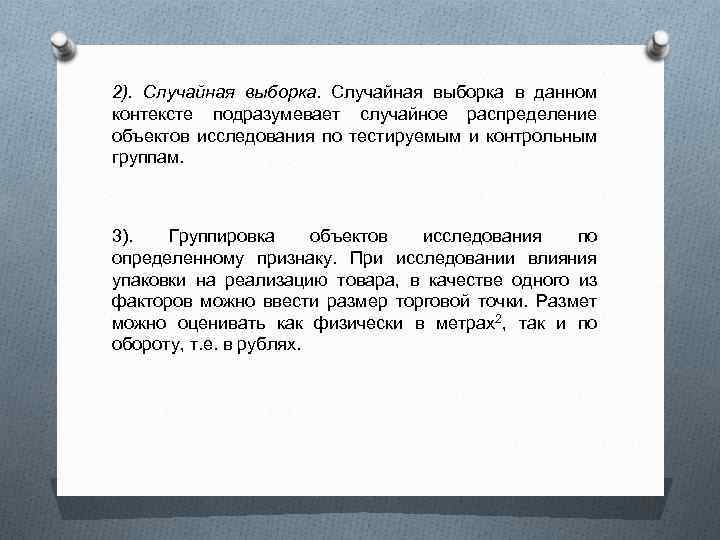 2). Случайная выборка. Случайная выборка в данном контексте подразумевает случайное распределение объектов исследования по тестируемым и контрольным группам.

3). Группировка объектов исследования по определенному признаку. При исследовании влияния упаковки на реализацию товара, в качестве одного из факторов можно ввести размер торговой точки. Размет можно оценивать как физически в метрах$^2$, так и по обороту, т.е. в рублях.